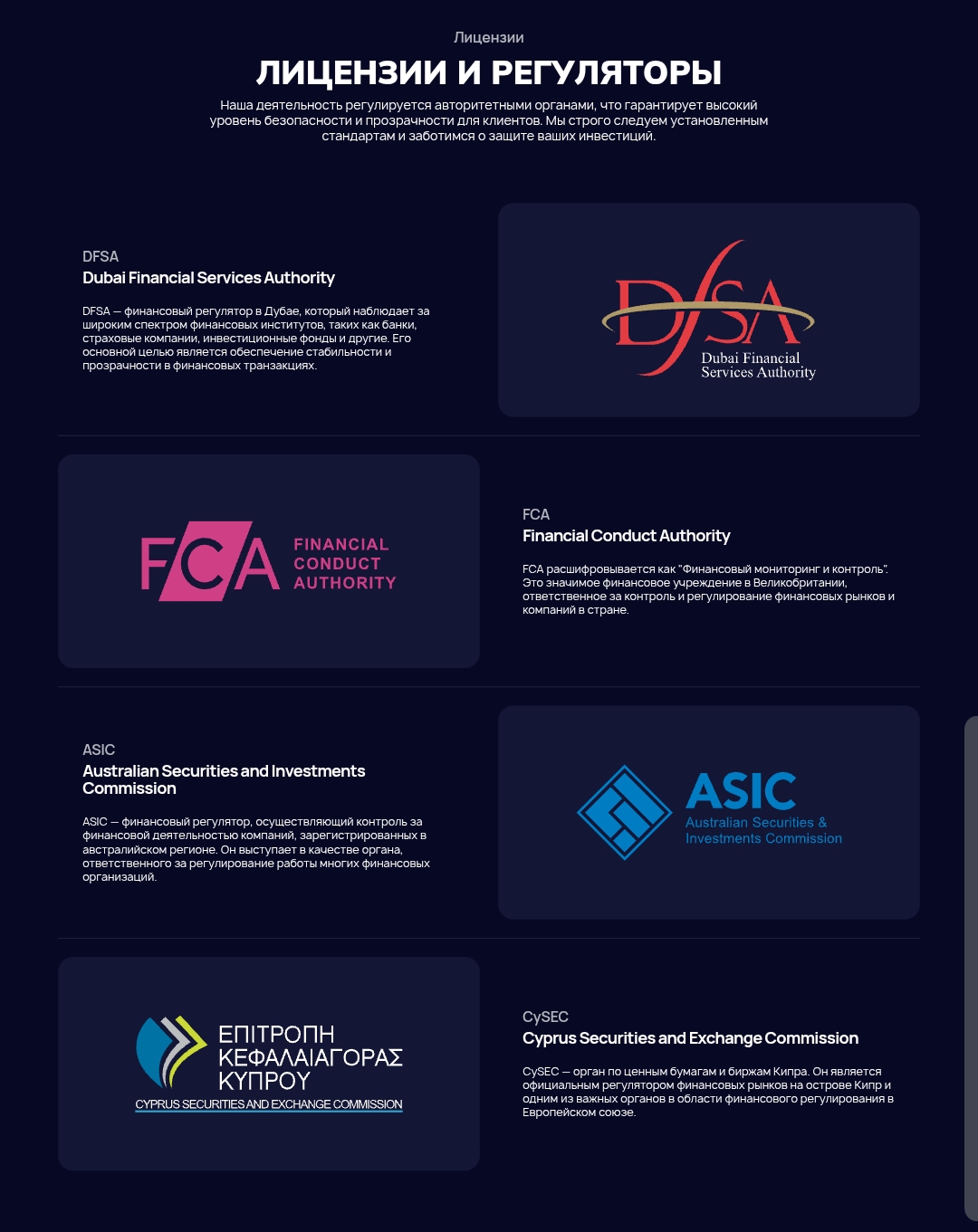 Лицензии

ЛИЦЕНЗИИ И РЕГУЛЯТОРЫ

Наша деятельность регулируется авторитетными органами, что гарантирует высокий уровень безопасности и прозрачности для клиентов. Мы строго следуем установленным стандартам и заботимся о защите ваших инвестиций.

DFSA
Dubai Financial Services Authority

DFSA — финансовый регулятор в Дубае, который наблюдает за широким спектром финансовых институтов, таких как банки, страховые компании, инвестиционные фонды и другие. Его основной целью является обеспечение стабильности и прозрачности в финансовых транзакциях.

DFSA
Dubai Financial Services Authority

FCA FINANCIAL CONDUCT AUTHORITY

FCA
Financial Conduct Authority

FCA расшифровывается как "Финансовый мониторинг и контроль". Это значимое финансовое учреждение в Великобритании, ответственное за контроль и регулирование финансовых рынков и компаний в стране.

ASIC
Australian Securities and Investments Commission

ASIC — финансовый регулятор, осуществляющий контроль за финансовой деятельностью компаний, зарегистрированных в австралийском регионе. Он выступает в качестве органа, ответственного за регулирование работы многих финансовых организаций.

ASIC
Australian Securities & Investments Commission

ΕΠΙΤΡΟΠΗ ΚΕΦΑΛΑΙΑΓΟΡΑΣ ΚΥΠΡΟΥ
CYPRUS SECURITIES AND EXCHANGE COMMISSION

CySEC
Cyprus Securities and Exchange Commission

CySEC — орган по ценным бумагам и биржам Кипра. Он является официальным регулятором финансовых рынков на острове Кипр и одним из важных органов в области финансового регулирования в Европейском союзе.